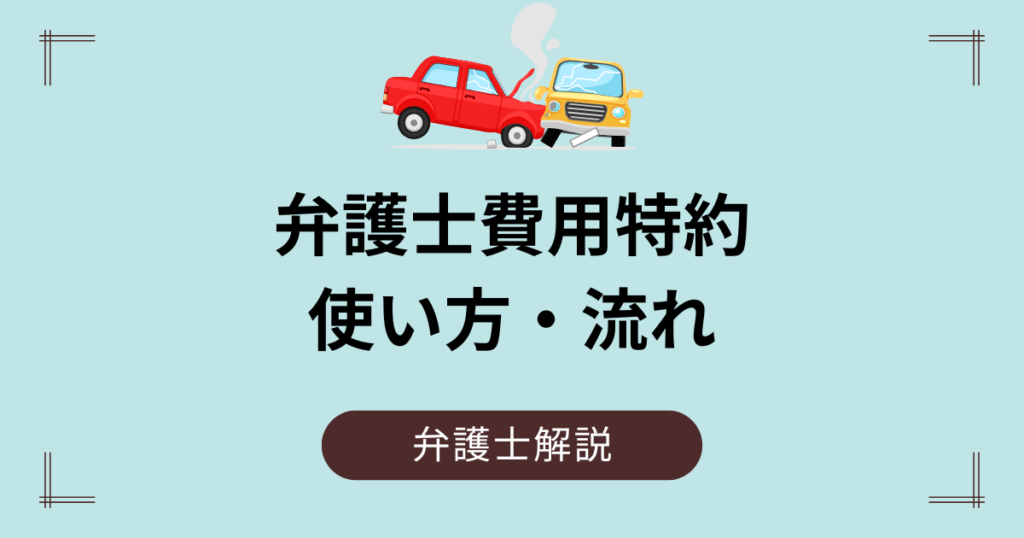 弁護士費用特約
使い方・流れ

弁護士解説